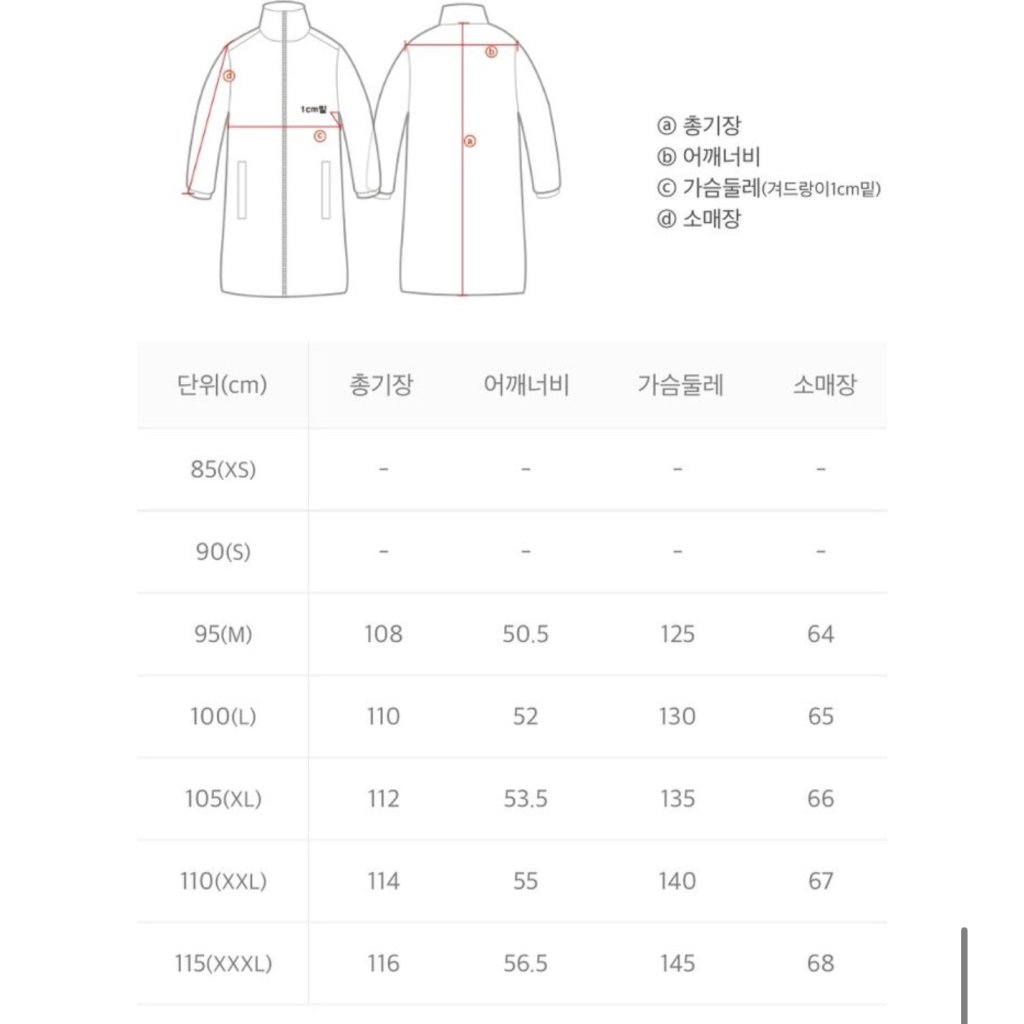 ⓓ
1cm밑
ⓒ
ⓑ
ⓐ

ⓐ 총기장
ⓑ 어깨너비
ⓒ 가슴둘레(겨드랑이1cm밑)
ⓓ 소매장

| 단위(cm) | 총기장 | 어깨너비 | 가슴둘레 | 소매장 |
|---|---|---|---|---|
| 85(XS) | - | - | - | - |
| 90(S) | - | - | - | - |
| 95(M) | 108 | 50.5 | 125 | 64 |
| 100(L) | 110 | 52 | 130 | 65 |
| 105(XL) | 112 | 53.5 | 135 | 66 |
| 110(XXL) | 114 | 55 | 140 | 67 |
| 115(XXXL) | 116 | 56.5 | 145 | 68 |